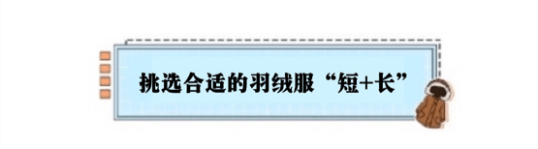 挑选合适的羽绒服“短+长”